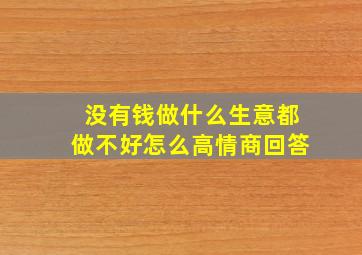 没有钱做什么生意都做不好怎么高情商回答